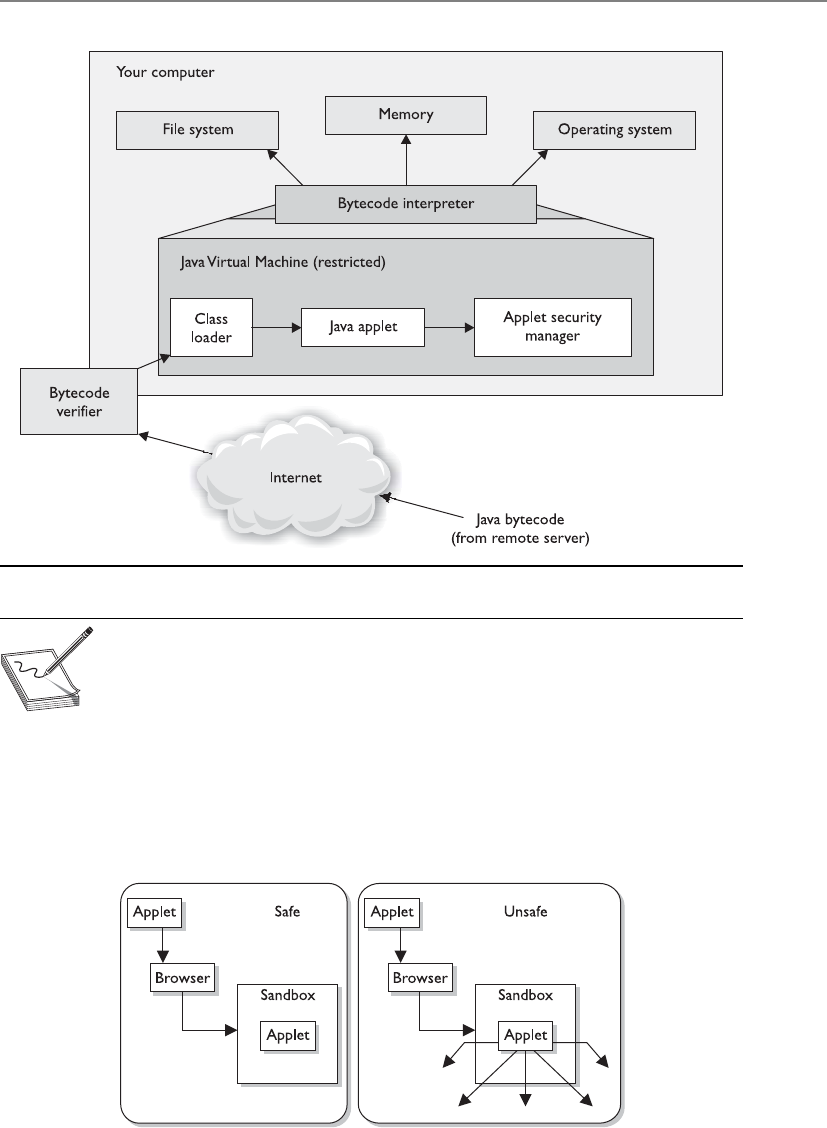 Your computer

File system

Memory

Operating system

Bytecode interpreter

Java Virtual Machine (restricted)

Class loader

Java applet

Applet security manager

Bytecode verifier

Internet

Java bytecode (from remote server)

Applet

Safe

Browser

Sandbox

Applet

Applet

Unsafe

Browser

Sandbox

Applet